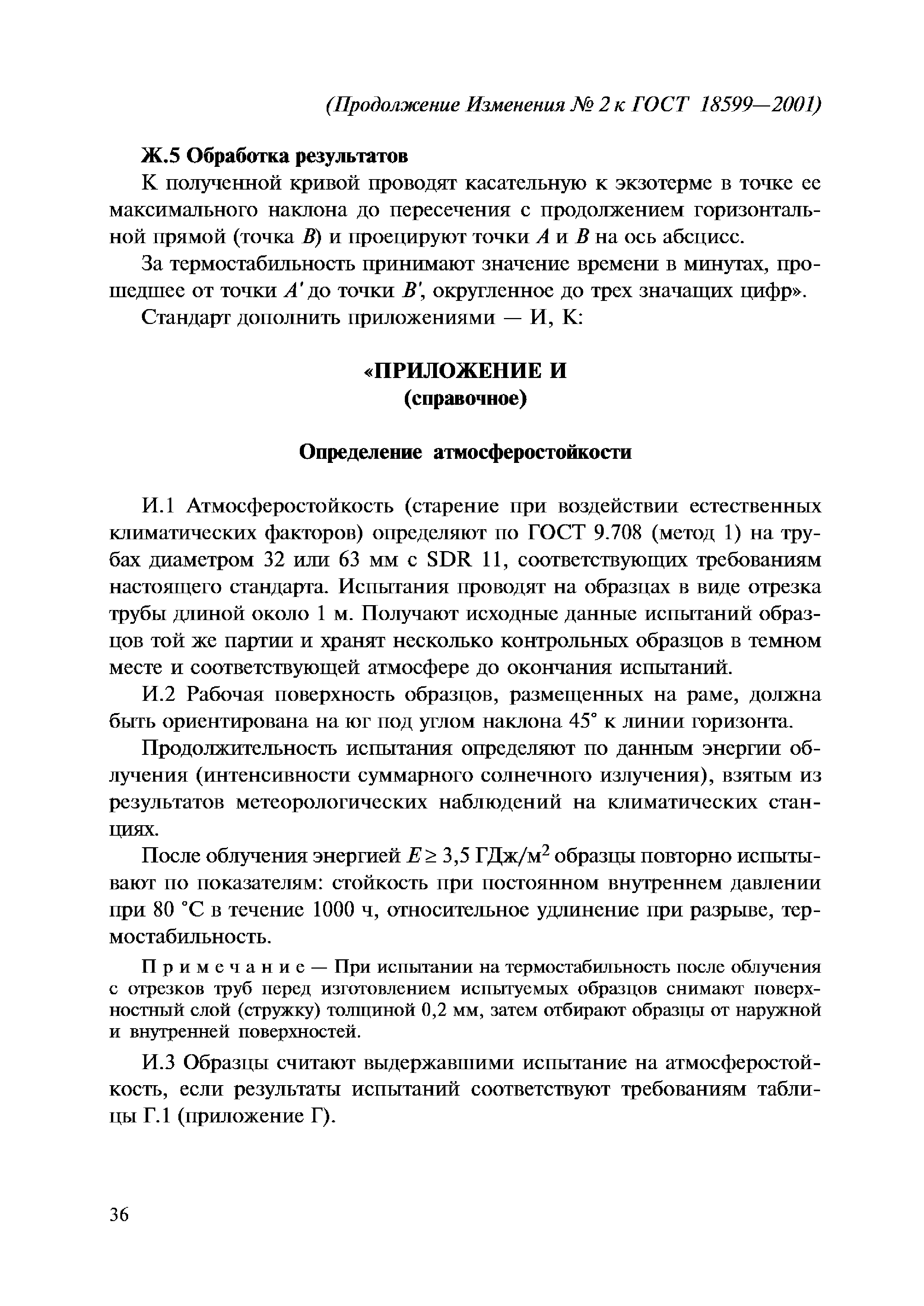 (Продолжение Изменения № 2 к ГОСТ 18599—2001)

Ж.5 Обработка результатов

К полученной кривой проводят касательную к экзотерме в точке ее максимального наклона до пересечения с продолжением горизонтальной прямой (точка $B$) и проецируют точки $A$ и $B$ на ось абсцисс.

За термостабильность принимают значение времени в минутах, прошедшее от точки $A'$ до точки $B'$, округленное до трех значащих цифр».

Стандарт дополнить приложениями — И, К:

«ПРИЛОЖЕНИЕ И
(справочное)

Определение атмосферостойкости

И.1 Атмосферостойкость (старение при воздействии естественных климатических факторов) определяют по ГОСТ 9.708 (метод 1) на трубах диаметром 32 или 63 мм с SDR 11, соответствующих требованиям настоящего стандарта. Испытания проводят на образцах в виде отрезка трубы длиной около 1 м. Получают исходные данные испытаний образцов той же партии и хранят несколько контрольных образцов в темном месте и соответствующей атмосфере до окончания испытаний.

И.2 Рабочая поверхность образцов, размещенных на раме, должна быть ориентирована на юг под углом наклона 45° к линии горизонта.

Продолжительность испытания определяют по данным энергии облучения (интенсивности суммарного солнечного излучения), взятым из результатов метеорологических наблюдений на климатических станциях.

После облучения энергией $E \geq 3,5$ ГДж/м$^2$ образцы повторно испытывают по показателям: стойкость при постоянном внутреннем давлении при 80 °С в течение 1000 ч, относительное удлинение при разрыве, термостабильность.

Примечание — При испытании на термостабильность после облучения с отрезков труб перед изготовлением испытуемых образцов снимают поверхностный слой (стружку) толщиной 0,2 мм, затем отбирают образцы от наружной и внутренней поверхностей.

И.3 Образцы считают выдержавшими испытание на атмосферостойкость, если результаты испытаний соответствуют требованиям таблицы Г.1 (приложение Г).

36